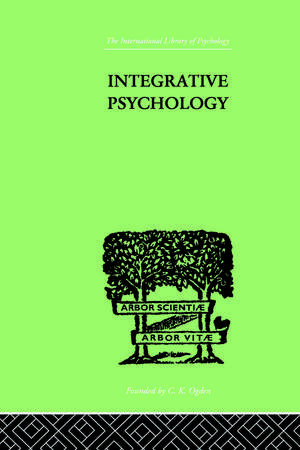 The International Library of Psychology

INTEGRATIVE PSYCHOLOGY

ARBOR SCIENTIÆ

ARBOR VITÆ

Founded by C. K. Ogden